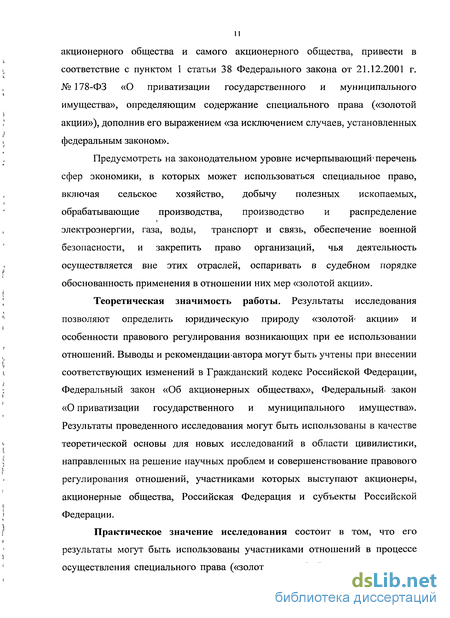 11

акционерного общества и самого акционерного общества, привести в соответствие с пунктом 1 статьи 38 Федерального закона от 21.12.2001 г. № 178-ФЗ «О приватизации государственного и муниципального имущества», определяющим содержание специального права («золотой акции»), дополнив его выражением «за исключением случаев, установленных федеральным законом».

Предусмотреть на законодательном уровне исчерпывающий перечень сфер экономики, в которых может использоваться специальное право, включая сельское хозяйство, добычу полезных ископаемых, обрабатывающие производства, производство и распределение электроэнергии, газа, воды, транспорт и связь, обеспечение военной безопасности, и закрепить право организаций, чья деятельность осуществляется вне этих отраслей, оспаривать в судебном порядке обоснованность применения в отношении них мер «золотой акции».

Теоретическая значимость работы. Результаты исследования позволяют определить юридическую природу «золотой акции» и особенности правового регулирования возникающих при ее использовании отношений. Выводы и рекомендации автора могут быть учтены при внесении соответствующих изменений в Гражданский кодекс Российской Федерации, Федеральный закон «Об акционерных обществах», Федеральный закон «О приватизации государственного и муниципального имущества». Результаты проведенного исследования могут быть использованы в качестве теоретической основы для новых исследований в области цивилистики, направленных на решение научных проблем и совершенствование правового регулирования отношений, участниками которых выступают акционеры, акционерные общества, Российская Федерация и субъекты Российской Федерации.

Практическое значение исследования состоит в том, что его результаты могут быть использованы участниками отношений в процессе осуществления специального права («золот

dsLib.net
библиотека диссертаций